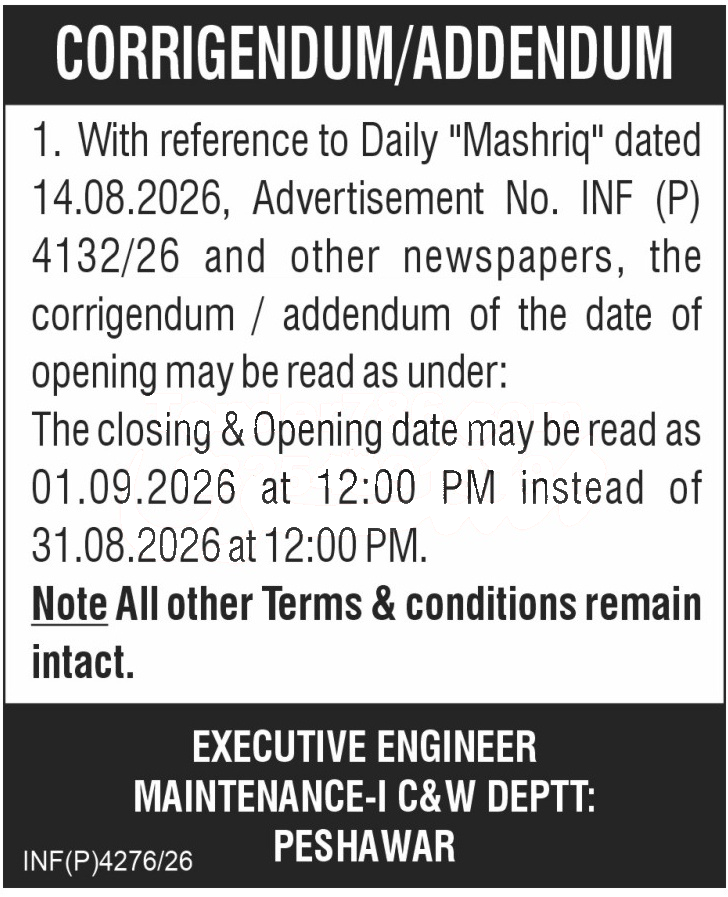 CORRIGENDUM/ADDENDUM

1. With reference to Daily "Mashriq" dated 14.08.2026, Advertisement No. INF (P) 4132/26 and other newspapers, the corrigendum / addendum of the date of opening may be read as under:
The closing & Opening date may be read as 01.09.2026 at 12:00 PM instead of 31.08.2026 at 12:00 PM.
Note All other Terms & conditions remain intact.

EXECUTIVE ENGINEER
MAINTENANCE-I C&W DEPTT:
PESHAWAR

INF(P)4276/26